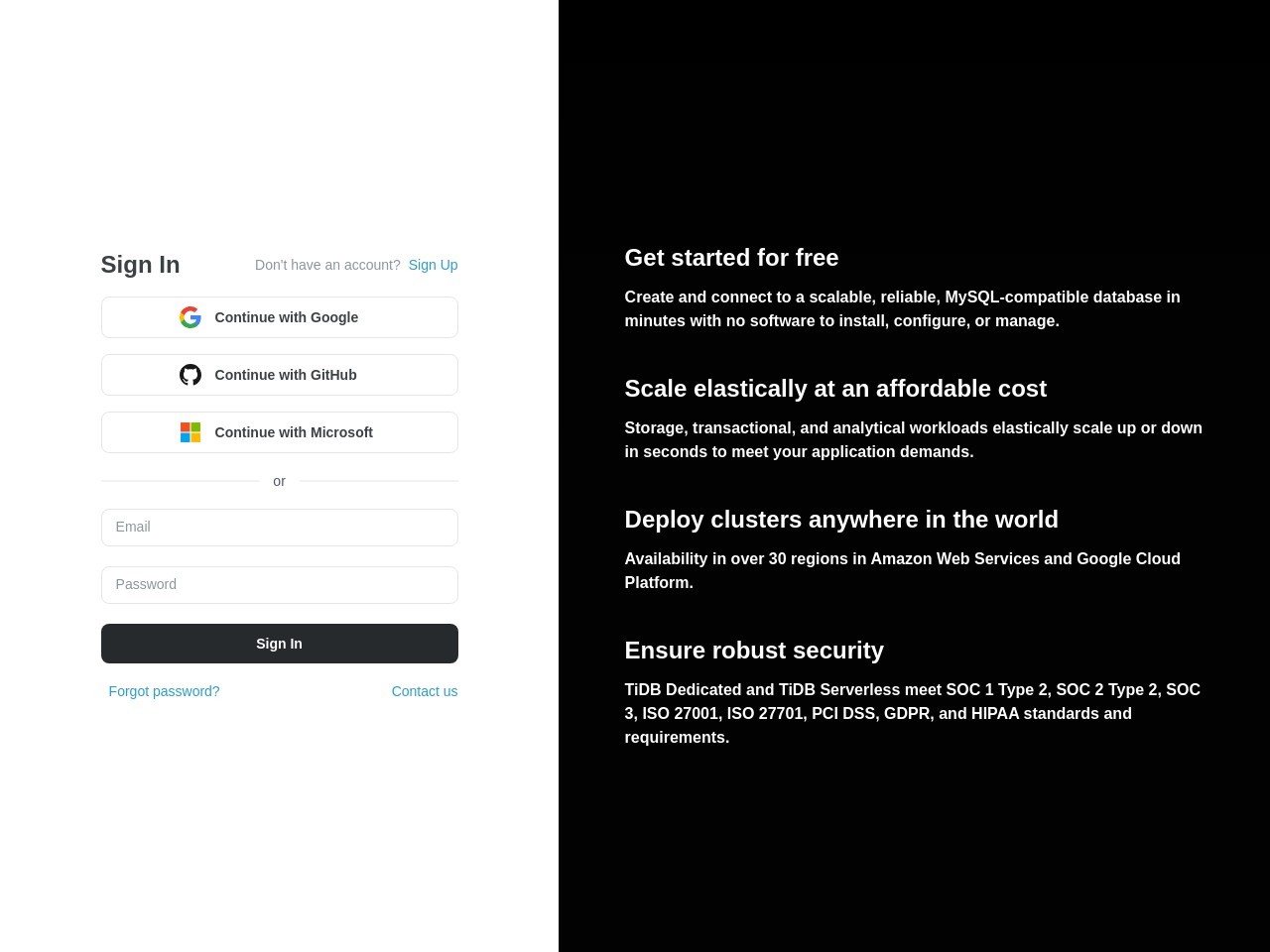 Sign In

Don't have an account? Sign Up

Continue with Google

Continue with GitHub

Continue with Microsoft

or

Email

Password

Sign In

Forgot password?

Contact us

Get started for free

Create and connect to a scalable, reliable, MySQL-compatible database in minutes with no software to install, configure, or manage.

Scale elastically at an affordable cost

Storage, transactional, and analytical workloads elastically scale up or down in seconds to meet your application demands.

Deploy clusters anywhere in the world

Availability in over 30 regions in Amazon Web Services and Google Cloud Platform.

Ensure robust security

TiDB Dedicated and TiDB Serverless meet SOC 1 Type 2, SOC 2 Type 2, SOC 3, ISO 27001, ISO 27701, PCI DSS, GDPR, and HIPAA standards and requirements.